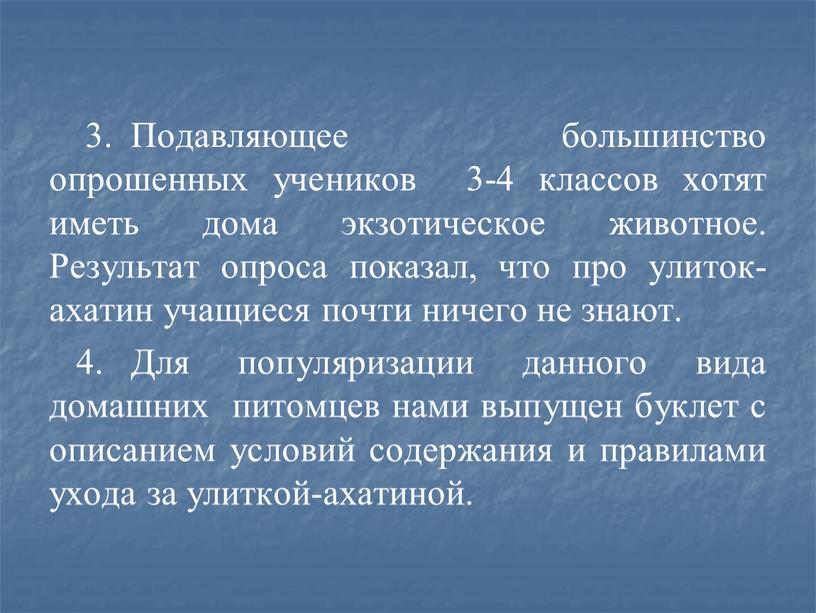 3. Подавляющее большинство опрошенных учеников 3-4 классов хотят иметь дома экзотическое животное. Результат опроса показал, что про улиток-ахатин учащиеся почти ничего не знают.

4. Для популяризации данного вида домашних питомцев нами выпущен буклет с описанием условий содержания и правилами ухода за улиткой-ахатиной.